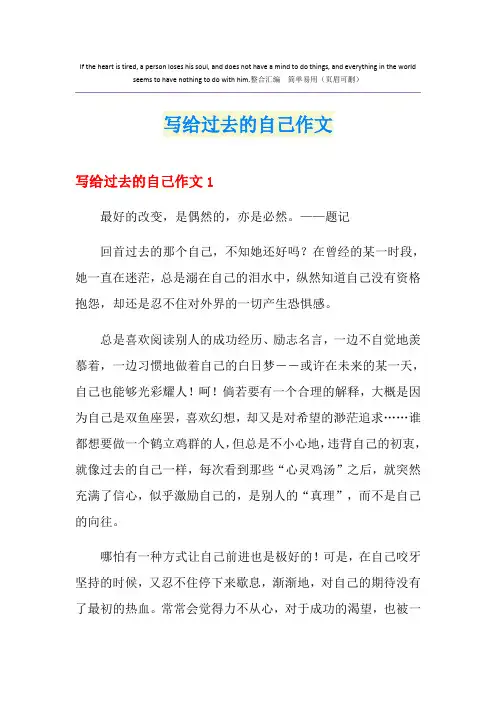 If the heart is tired, a person loses his soul, and does not have a mind to do things, and everything in the world seems to have nothing to do with him.整合汇编 简单易用（页眉可删）

写给过去的自己作文

写给过去的自己作文 1

最好的改变，是偶然的，亦是必然。——题记

回首过去的那个自己，不知她还好吗？在曾经的某一时段，她一直在迷茫，总是溺在自己的泪水中，纵然知道自己没有资格抱怨，却还是忍不住对外界的一切产生恐惧感。

总是喜欢阅读别人的成功经历、励志名言，一边不自觉地羡慕着，一边习惯地做着自己的白日梦——或许在未来的某一天，自己也能够光彩耀人！呵！倘若要有一个合理的解释，大概是因为自己是双鱼座罢，喜欢幻想，却又是对希望的渺茫追求……谁都想要做一个鹤立鸡群的人，但总是不小心地，违背自己的初衷，就像过去的自己一样，每次看到那些“心灵鸡汤”之后，就突然充满了信心，似乎激励自己的，是别人的“真理”，而不是自己的向往。

哪怕有一种方式让自己前进也是极好的！可是，在自己咬牙坚持的时候，又忍不住停下来歇息，渐渐地，对自己的期待没有了最初的热血。常常会觉得力不从心，对于成功的渴望，也被一